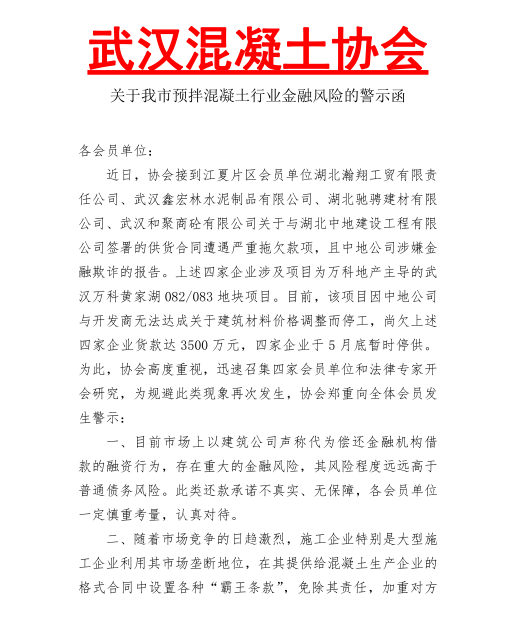 武汉混凝土协会

关于我市预拌混凝土行业金融风险的警示函

各会员单位：

近日，协会接到江夏片区会员单位湖北瀚翔工贸有限责任公司、武汉鑫宏林水泥制品有限公司、湖北驰骋建材有限公司、武汉和聚商砼有限公司关于与湖北中地建设工程有限公司签署的供货合同遭遇严重拖欠款项，且中地公司涉嫌金融欺诈的报告。上述四家企业涉及项目为万科地产主导的武汉万科黄家湖 082/083 地块项目。目前，该项目因中地公司与开发商无法达成关于建筑材料价格调整而停工，尚欠上述四家企业货款达 3500 万元，四家企业于 5 月底暂时停供。为此，协会高度重视，迅速召集四家会员单位和法律专家开会研究，为规避此类现象再次发生，协会郑重向全体会员发生警示：

一、目前市场上以建筑公司声称代为偿还金融机构借款的融资行为，存在重大的金融风险，其风险程度远远高于普通债务风险。此类还款承诺不真实、无保障，各会员单位一定慎重考量，认真对待。

二、随着市场竞争的日趋激烈，施工企业特别是大型施工企业利用其市场垄断地位，在其提供给混凝土生产企业的格式合同中设置各种“霸王条款”，免除其责任，加重对方